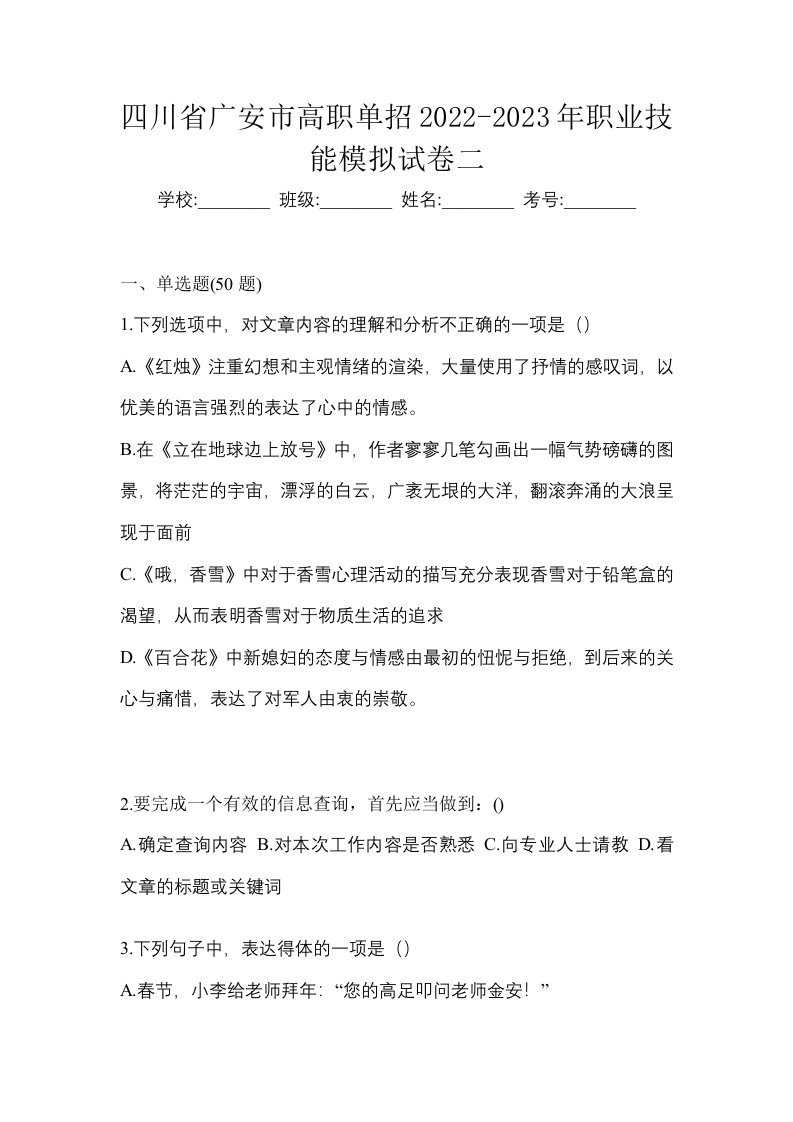 四川省广安市高职单招2022-2023年职业技能模拟试卷二

学校:________ 班级:________ 姓名:________ 考号:________

一、单选题(50 题)

1.下列选项中，对文章内容的理解和分析不正确的一项是（）

A.《红烛》注重幻想和主观情绪的渲染，大量使用了抒情的感叹词，以优美的语言强烈的表达了心中的情感。

B.在《立在地球边上放号》中，作者寥寥几笔勾画出一幅气势磅礴的图景，将茫茫的宇宙，漂浮的白云，广袤无垠的大洋，翻滚奔涌的大浪呈现于面前

C.《哦，香雪》中对于香雪心理活动的描写充分表现香雪对于铅笔盒的渴望，从而表明香雪对于物质生活的追求

D.《百合花》中新媳妇的态度与情感由最初的忸怩与拒绝，到后来的关心与痛惜，表达了对军人由衷的崇敬。

2.要完成一个有效的信息查询，首先应当做到：()

A.确定查询内容 B.对本次工作内容是否熟悉 C.向专业人士请教 D.看文章的标题或关键词

3.下列句子中，表达得体的一项是（）

A.春节，小李给老师拜年:“您的高足叩问老师金安！”